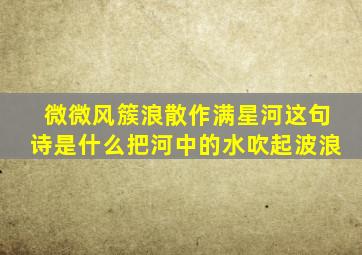 微微风簇浪散作满星河这句诗是什么把河中的水吹起波浪